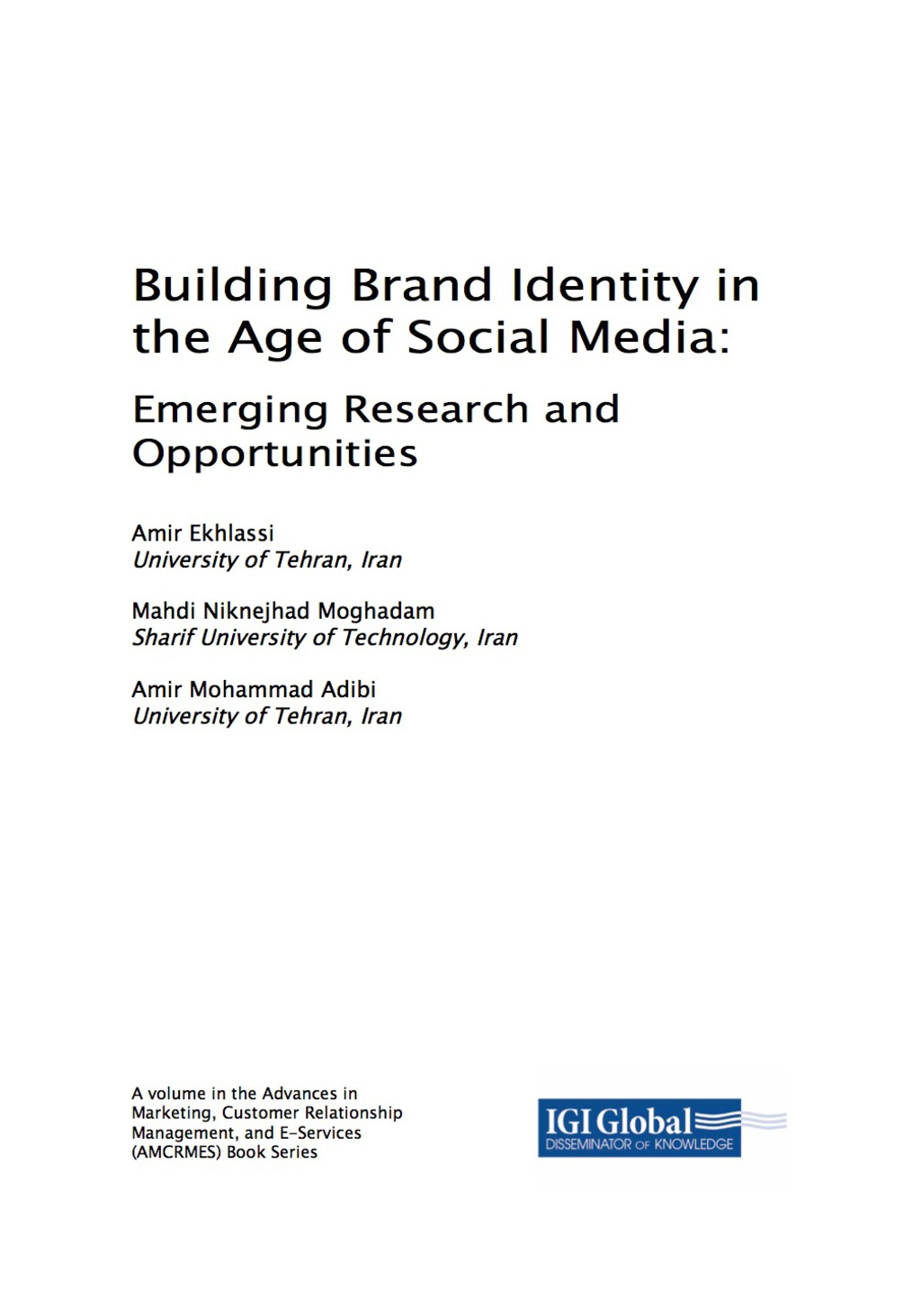 Building Brand Identity in the Age of Social Media:

Emerging Research and Opportunities

Amir Ekhlassi
University of Tehran, Iran

Mahdi Niknejhad Moghadam
Sharif University of Technology, Iran

Amir Mohammad Adibi
University of Tehran, Iran

A volume in the Advances in Marketing, Customer Relationship Management, and E-Services (AMCRMES) Book Series

IGI Global
DISSEMINATOR OF KNOWLEDGE